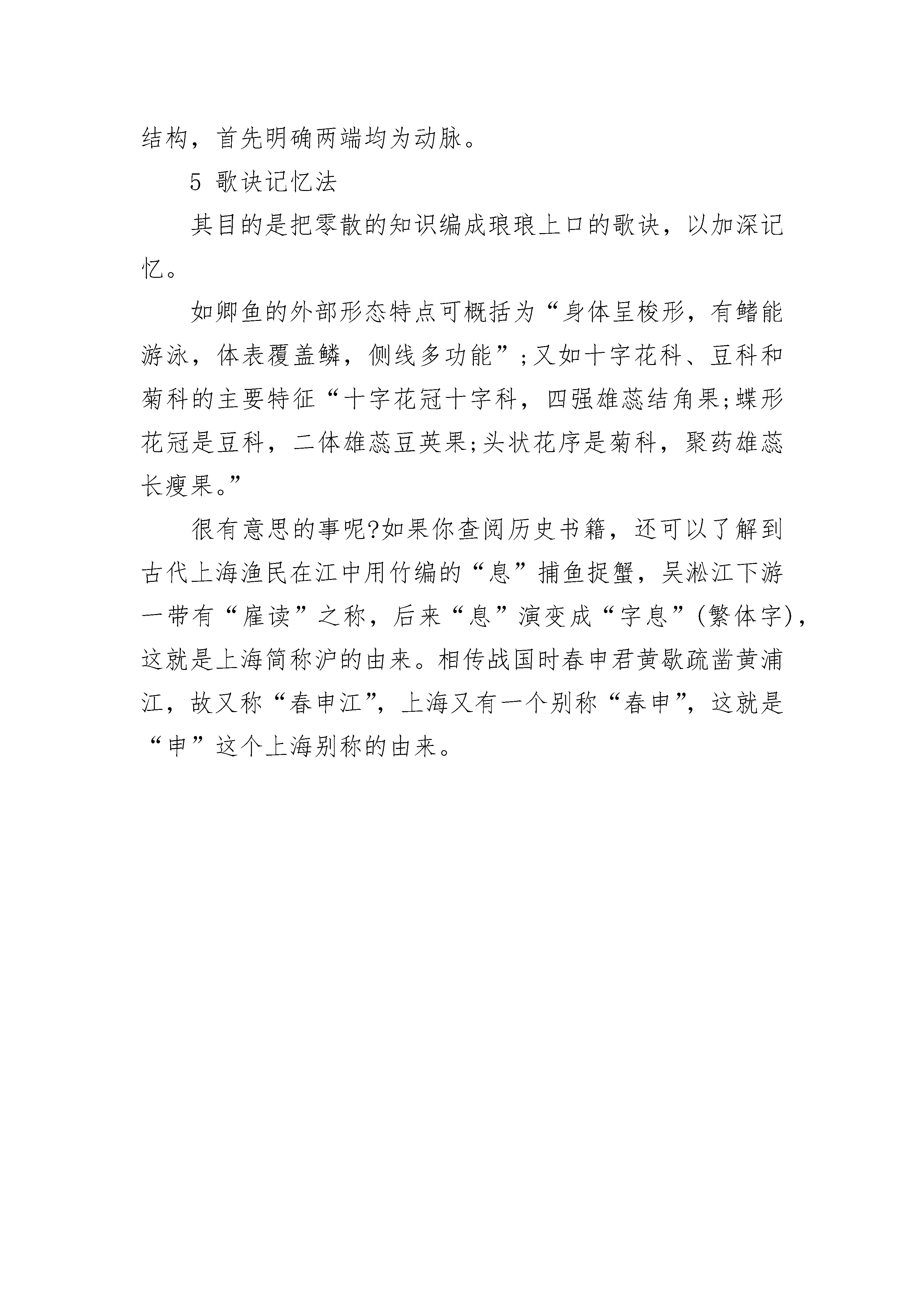 结构，首先明确两端均为动脉。

5 歌诀记忆法

其目的是把零散的知识编成琅琅上口的歌诀，以加深记忆。

如卿鱼的外部形态特点可概括为“身体呈梭形，有鳍能游泳，体表覆盖鳞，侧线多功能”;又如十字花科、豆科和菊科的主要特征“十字花冠十字科，四强雄蕊结角果;蝶形花冠是豆科，二体雄蕊豆荚果;头状花序是菊科，聚药雄蕊长瘦果。”

很有意思的事呢?如果你查阅历史书籍，还可以了解到古代上海渔民在江中用竹编的“息”捕鱼捉蟹，吴淞江下游一带有“雇读”之称，后来“息”演变成“字息”(繁体字)，这就是上海简称沪的由来。相传战国时春申君黄歇疏凿黄浦江，故又称“春申江”，上海又有一个别称“春申”，这就是“申”这个上海别称的由来。